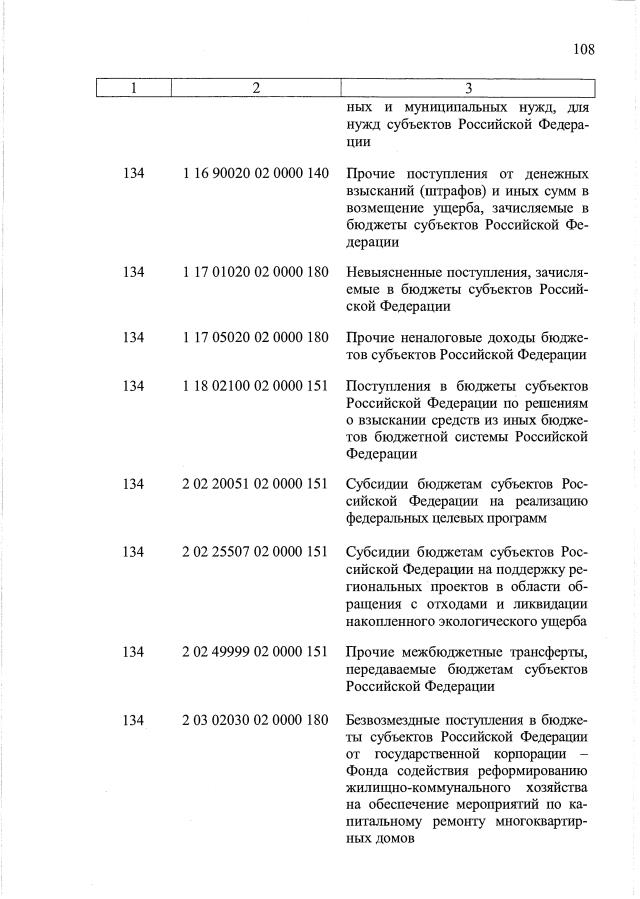 108

| 1 | 2 | 3 |
|---|---|---|
|  |  | ных и муниципальных нужд, для нужд субъектов Российской Федерации |
| 134 | 1 16 90020 02 0000 140 | Прочие поступления от денежных взысканий (штрафов) и иных сумм в возмещение ущерба, зачисляемые в бюджеты субъектов Российской Федерации |
| 134 | 1 17 01020 02 0000 180 | Невыясненные поступления, зачисляемые в бюджеты субъектов Российской Федерации |
| 134 | 1 17 05020 02 0000 180 | Прочие неналоговые доходы бюджетов субъектов Российской Федерации |
| 134 | 1 18 02100 02 0000 151 | Поступления в бюджеты субъектов Российской Федерации по решениям о взыскании средств из иных бюджетов бюджетной системы Российской Федерации |
| 134 | 2 02 20051 02 0000 151 | Субсидии бюджетам субъектов Российской Федерации на реализацию федеральных целевых программ |
| 134 | 2 02 25507 02 0000 151 | Субсидии бюджетам субъектов Российской Федерации на поддержку региональных проектов в области обращения с отходами и ликвидации накопленного экологического ущерба |
| 134 | 2 02 49999 02 0000 151 | Прочие межбюджетные трансферты, передаваемые бюджетам субъектов Российской Федерации |
| 134 | 2 03 02030 02 0000 180 | Безвозмездные поступления в бюджеты субъектов Российской Федерации от государственной корпорации – Фонда содействия реформированию жилищно-коммунального хозяйства на обеспечение мероприятий по капитальному ремонту многоквартирных домов |